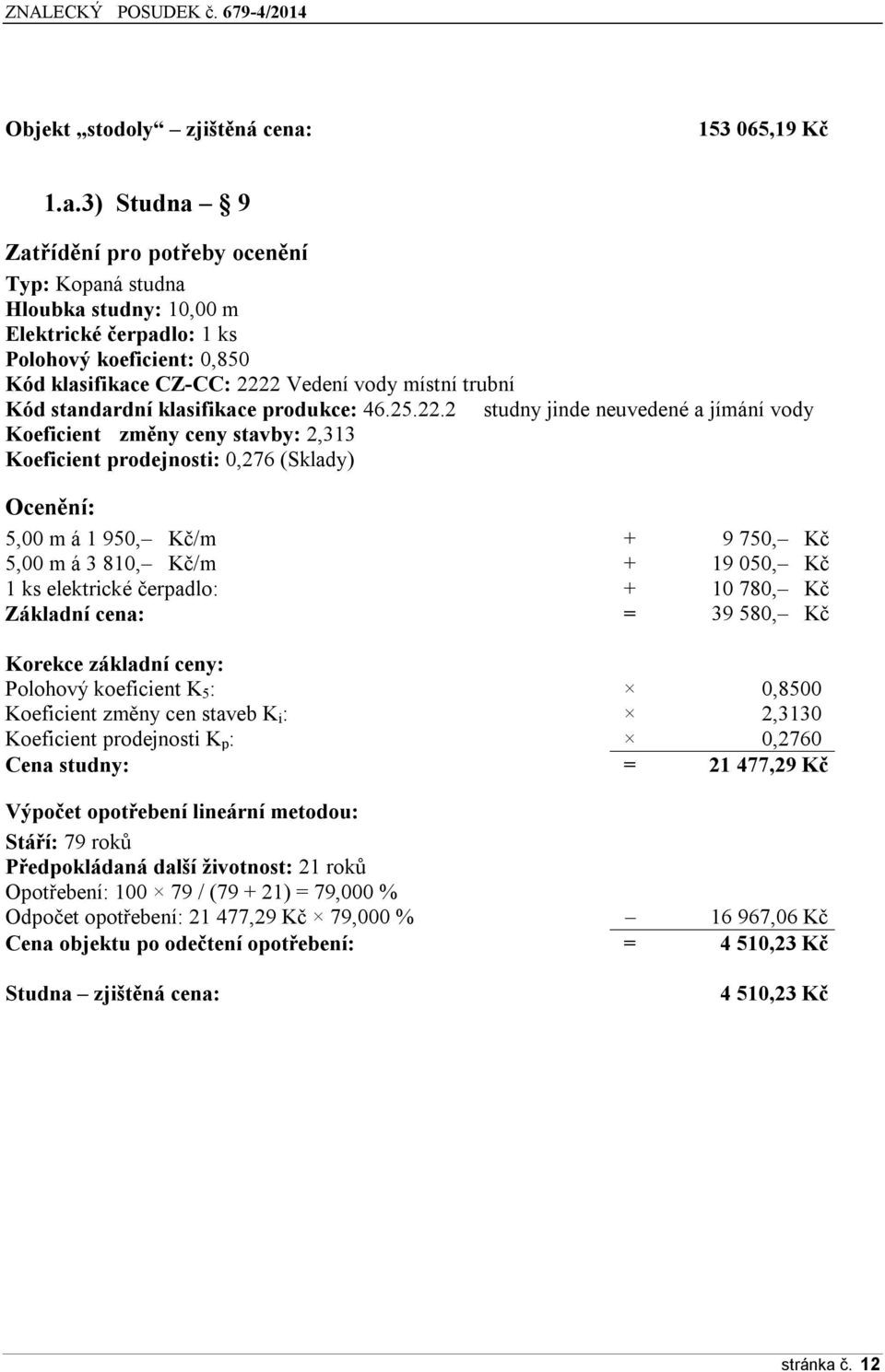 ZNALECKÝ POSUDEK č. 679-4/2014

Objekt „stodoly“ – zjištěná cena: 153 065,19 Kč

1.a.3) Studna – § 9

Zatřídění pro potřeby ocenění

Typ: Kopaná studna
Hloubka studny: 10,00 m
Elektrické čerpadlo: 1 ks
Polohový koeficient: 0,850
Kód klasifikace CZ-CC: 2222 Vedení vody místní trubní
Kód standardní klasifikace produkce: 46.25.22.2 studny jinde neuvedené a jímání vody
Koeficient změny ceny stavby: 2,313
Koeficient prodejnosti: 0,276 (Sklady)

Ocenění:

5,00 m á 1 950,– Kč/m + 9 750,– Kč
5,00 m á 3 810,– Kč/m + 19 050,– Kč
1 ks elektrické čerpadlo: + 10 780,– Kč
Základní cena: = 39 580,– Kč

Korekce základní ceny:
Polohový koeficient $K_5$: × 0,8500
Koeficient změny cen staveb $K_i$: × 2,3130
Koeficient prodejnosti $K_p$: × 0,2760
Cena studny: = 21 477,29 Kč

Výpočet opotřebení lineární metodou:
Stáří: 79 roků
Předpokládaná další životnost: 21 roků
Opotřebení: 100 × 79 / (79 + 21) = 79,000 %
Odpočet opotřebení: 21 477,29 Kč × 79,000 % – 16 967,06 Kč
Cena objektu po odečtení opotřebení: = 4 510,23 Kč

Studna – zjištěná cena: 4 510,23 Kč

stránka č. 12